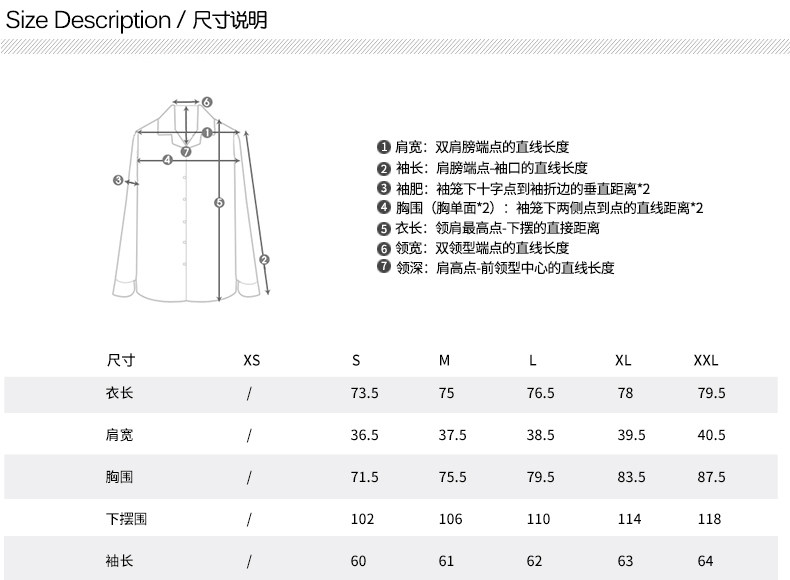 Size Description / 尺寸说明

6
1
7
4
3
5
2

❶ 肩宽：双肩膀端点的直线长度
❷ 袖长：肩膀端点-袖口的直线长度
❸ 袖肥：袖笼下十字点到袖折边的垂直距离*2
❹ 胸围（胸单面*2）：袖笼下两侧点到点的直线距离*2
❺ 衣长：领肩最高点-下摆的直接距离
❻ 领宽：双领型端点的直线长度
❼ 领深：肩高点-前领型中心的直线长度

| 尺寸 | XS | S | M | L | XL | XXL |
|---|---|---|---|---|---|---|
| 衣长 | / | 73.5 | 75 | 76.5 | 78 | 79.5 |
| 肩宽 | / | 36.5 | 37.5 | 38.5 | 39.5 | 40.5 |
| 胸围 | / | 71.5 | 75.5 | 79.5 | 83.5 | 87.5 |
| 下摆围 | / | 102 | 106 | 110 | 114 | 118 |
| 袖长 | / | 60 | 61 | 62 | 63 | 64 |